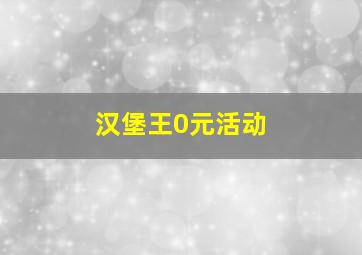 汉堡王0元活动